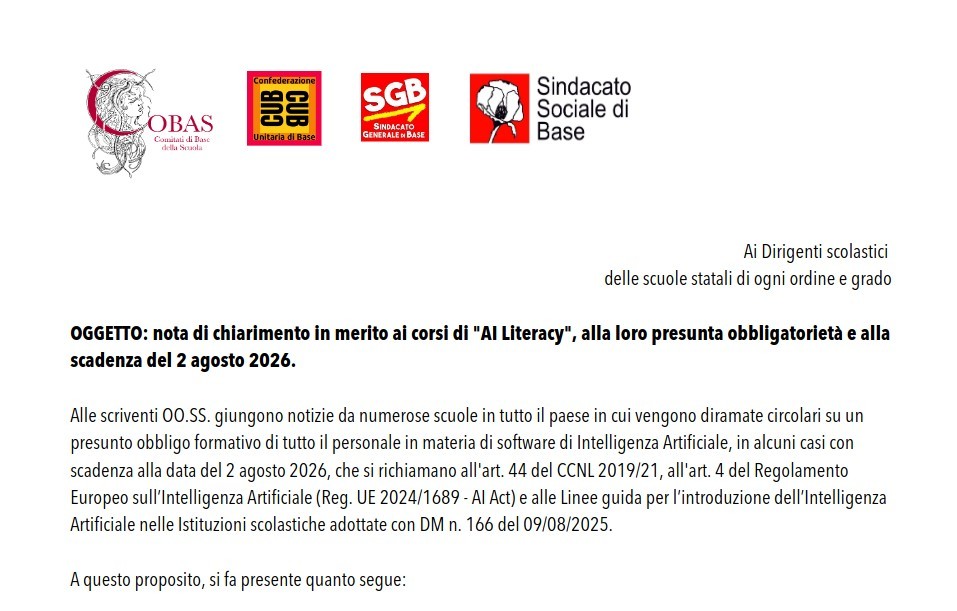 COBAS
Comitati di Base della Scuola

Confederazione
CUB CUB
Unitaria di Base

SGB
SINDACATO GENERALE DI BASE

Sindacato
Sociale di
Base

Ai Dirigenti scolastici
delle scuole statali di ogni ordine e grado

OGGETTO: nota di chiarimento in merito ai corsi di "AI Literacy", alla loro presunta obbligatorietà e alla scadenza del 2 agosto 2026.

Alle scriventi OO.SS. giungono notizie da numerose scuole in tutto il paese in cui vengono diramate circolari su un presunto obbligo formativo di tutto il personale in materia di software di Intelligenza Artificiale, in alcuni casi con scadenza alla data del 2 agosto 2026, che si richiamano all'art. 44 del CCNL 2019/21, all'art. 4 del Regolamento Europeo sull'Intelligenza Artificiale (Reg. UE 2024/1689 - AI Act) e alle Linee guida per l'introduzione dell'Intelligenza Artificiale nelle Istituzioni scolastiche adottate con DM n. 166 del 09/08/2025.

A questo proposito, si fa presente quanto segue: